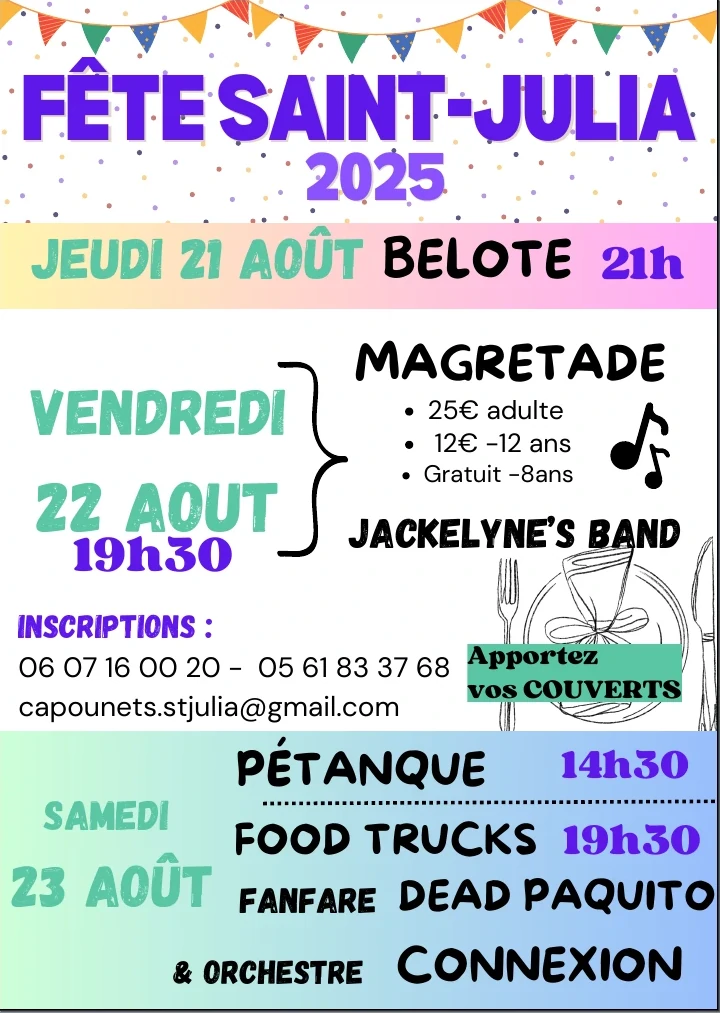 FÊTE SAINT-JULIA
2025

JEUDI 21 AOÛT BELOTE 21h

VENDREDI
22 AOUT
19h30

MAGRETADE
• 25€ adulte
• 12€ -12 ans
• Gratuit -8ans

JACKELYNE'S BAND

INSCRIPTIONS :
06 07 16 00 20 - 05 61 83 37 68
capounets.stjulia@gmail.com

Apportez vos COUVERTS

SAMEDI
23 AOÛT

PÉTANQUE 14h30

FOOD TRUCKS 19h30

FANFARE DEAD PAQUITO

& ORCHESTRE CONNEXION